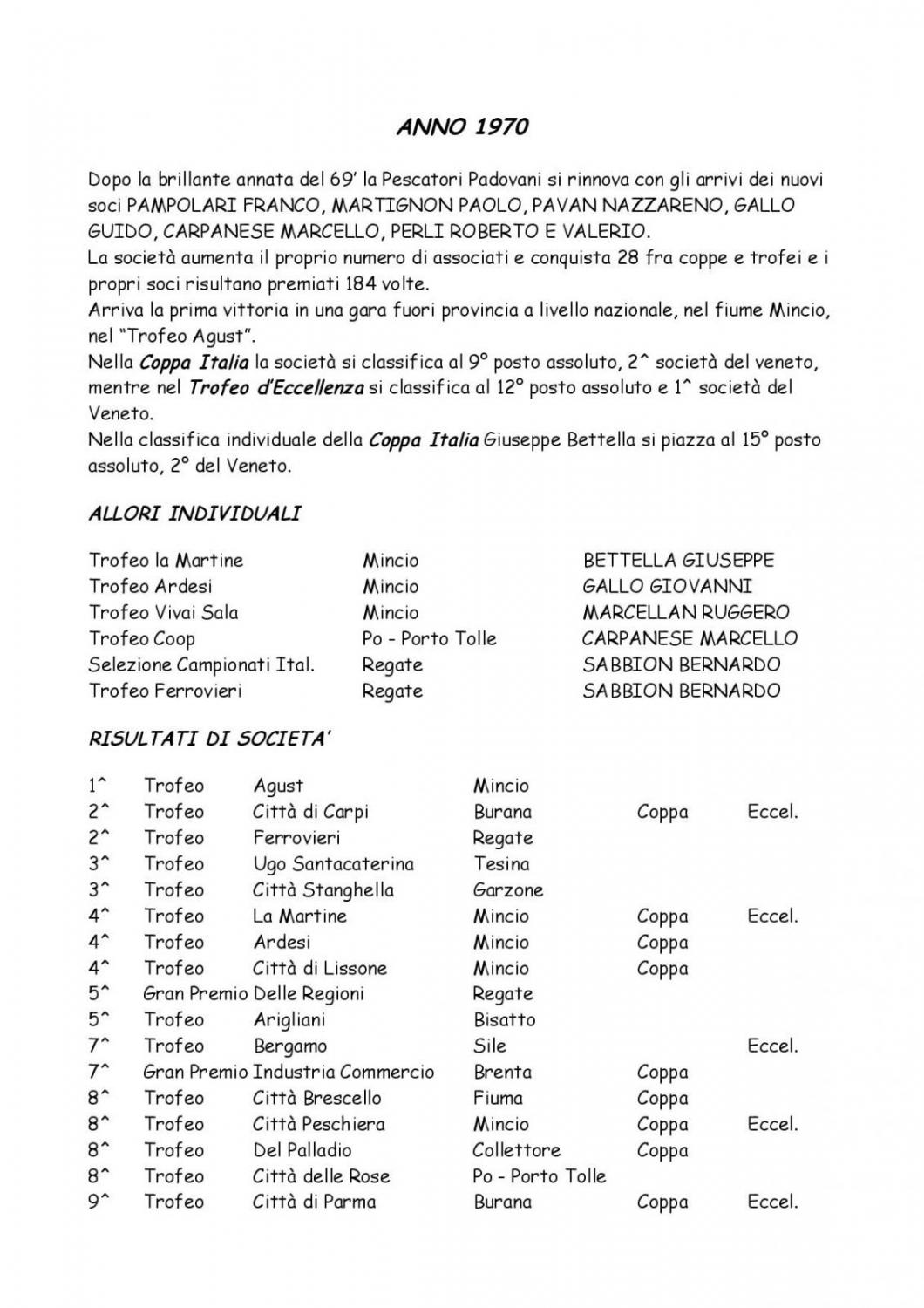 ANNO 1970

Dopo la brillante annata del 69' la Pescatori Padovani si rinnova con gli arrivi dei nuovi soci PAMPOLARI FRANCO, MARTIGNON PAOLO, PAVAN NAZZARENO, GALLO GUIDO, CARPANESE MARCELLO, PERLI ROBERTO E VALERIO.
La società aumenta il proprio numero di associati e conquista 28 fra coppe e trofei e i propri soci risultano premiati 184 volte.
Arriva la prima vittoria in una gara fuori provincia a livello nazionale, nel fiume Mincio, nel "Trofeo Agust".
Nella Coppa Italia la società si classifica al 9° posto assoluto, 2^ società del veneto, mentre nel Trofeo d'Eccellenza si classifica al 12° posto assoluto e 1^ società del Veneto.
Nella classifica individuale della Coppa Italia Giuseppe Bettella si piazza al 15° posto assoluto, 2° del Veneto.

ALLORI INDIVIDUALI

| | | |
|---|---|---|
| Trofeo la Martine | Mincio | BETTELLA GIUSEPPE |
| Trofeo Ardesi | Mincio | GALLO GIOVANNI |
| Trofeo Vivai Sala | Mincio | MARCELLAN RUGGERO |
| Trofeo Coop | Po - Porto Tolle | CARPANESE MARCELLO |
| Selezione Campionati Ital. | Regate | SABBION BERNARDO |
| Trofeo Ferrovieri | Regate | SABBION BERNARDO |

RISULTATI DI SOCIETA'

| | | | | | |
|---|---|---|---|---|---|
| 1^ | Trofeo | Agust | Mincio | | |
| 2^ | Trofeo | Città di Carpi | Burana | Coppa | Eccel. |
| 2^ | Trofeo | Ferrovieri | Regate | | |
| 3^ | Trofeo | Ugo Santacaterina | Tesina | | |
| 3^ | Trofeo | Città Stanghella | Garzone | | |
| 4^ | Trofeo | La Martine | Mincio | Coppa | Eccel. |
| 4^ | Trofeo | Ardesi | Mincio | Coppa | |
| 4^ | Trofeo | Città di Lissone | Mincio | Coppa | |
| 5^ | Gran Premio | Delle Regioni | Regate | | |
| 5^ | Trofeo | Arigliani | Bisatto | | |
| 7^ | Trofeo | Bergamo | Sile | | Eccel. |
| 7^ | Gran Premio | Industria Commercio | Brenta | Coppa | |
| 8^ | Trofeo | Città Brescello | Fiuma | Coppa | |
| 8^ | Trofeo | Città Peschiera | Mincio | Coppa | Eccel. |
| 8^ | Trofeo | Del Palladio | Collettore | Coppa | |
| 8^ | Trofeo | Città delle Rose | Po - Porto Tolle | | |
| 9^ | Trofeo | Città di Parma | Burana | Coppa | Eccel. |